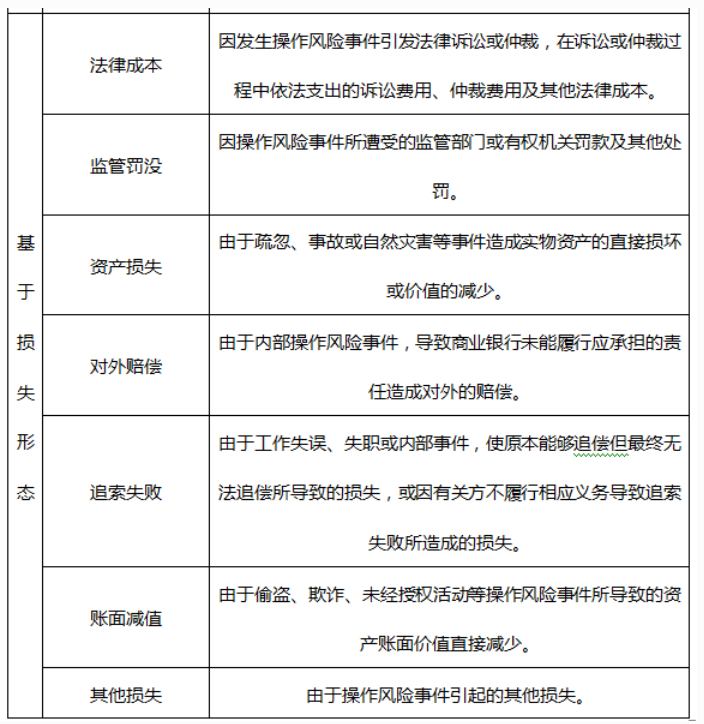 | | | |
|---|---|---|
| 基于损失形态 | 法律成本 | 因发生操作风险事件引发法律诉讼或仲裁，在诉讼或仲裁过程中依法支出的诉讼费用、仲裁费用及其他法律成本。 |
| | 监管罚没 | 因操作风险事件所遭受的监管部门或有权机关罚款及其他处罚。 |
| | 资产损失 | 由于疏忽、事故或自然灾害等事件造成实物资产的直接损坏或价值的减少。 |
| | 对外赔偿 | 由于内部操作风险事件，导致商业银行未能履行应承担的责任造成对外的赔偿。 |
| | 追索失败 | 由于工作失误、失职或内部事件，使原本能够追偿但最终无法追偿所导致的损失，或因有关方不履行相应义务导致追索失败所造成的损失。 |
| | 账面减值 | 由于偷盗、欺诈、未经授权活动等操作风险事件所导致的资产账面价值直接减少。 |
| | 其他损失 | 由于操作风险事件引起的其他损失。 |